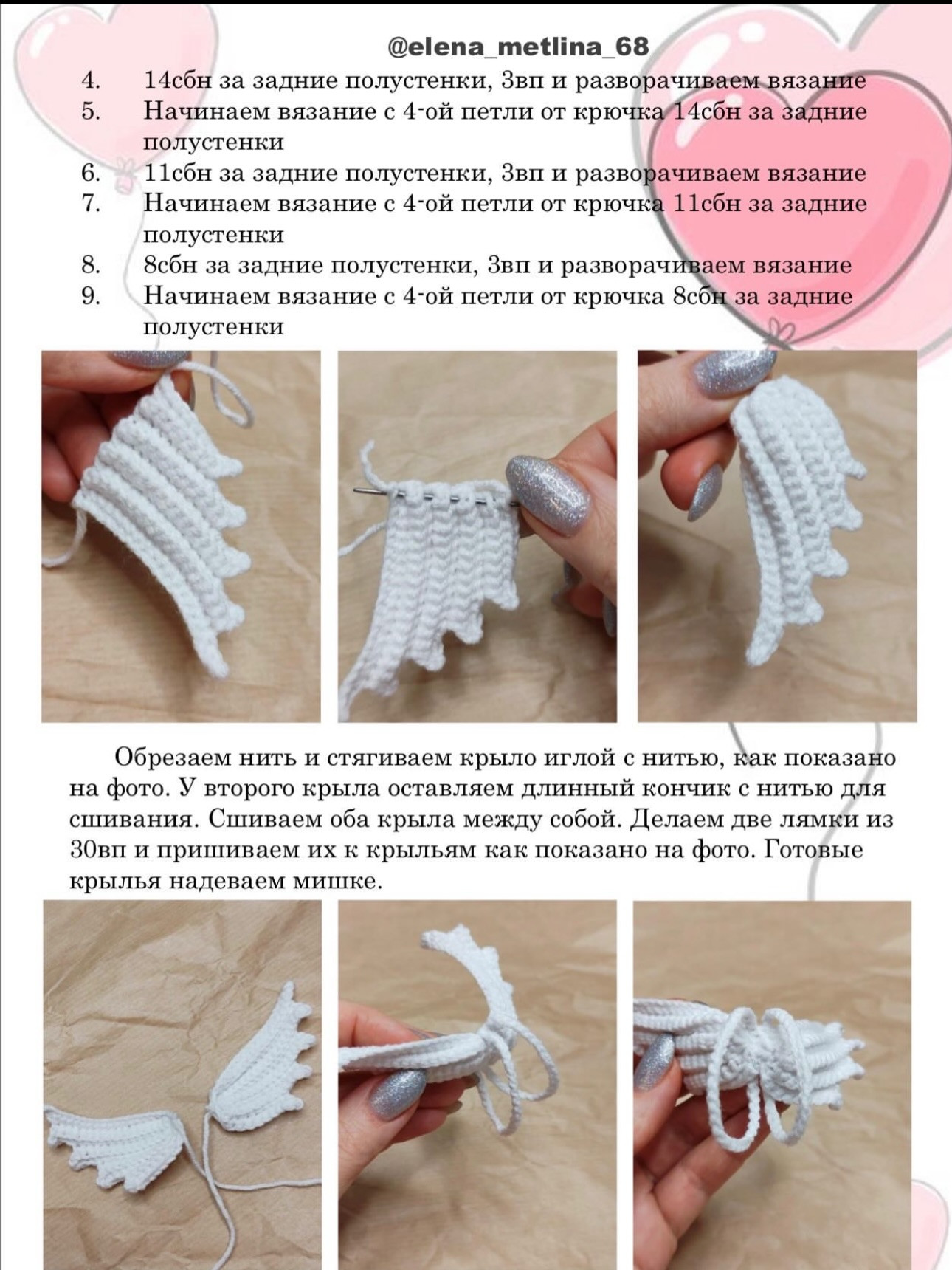 @elena_metlina_68

4. 14сбн за задние полустенки, 3вп и разворачиваем вязание
5. Начинаем вязание с 4-ой петли от крючка 14сбн за задние полустенки
6. 11сбн за задние полустенки, 3вп и разворачиваем вязание
7. Начинаем вязание с 4-ой петли от крючка 11сбн за задние полустенки
8. 8сбн за задние полустенки, 3вп и разворачиваем вязание
9. Начинаем вязание с 4-ой петли от крючка 8сбн за задние полустенки

Обрезаем нить и стягиваем крыло иглой с нитью, как показано на фото. У второго крыла оставляем длинный кончик с нитью для сшивания. Сшиваем оба крыла между собой. Делаем две лямки из 30вп и пришиваем их к крыльям как показано на фото. Готовые крылья надеваем мишке.